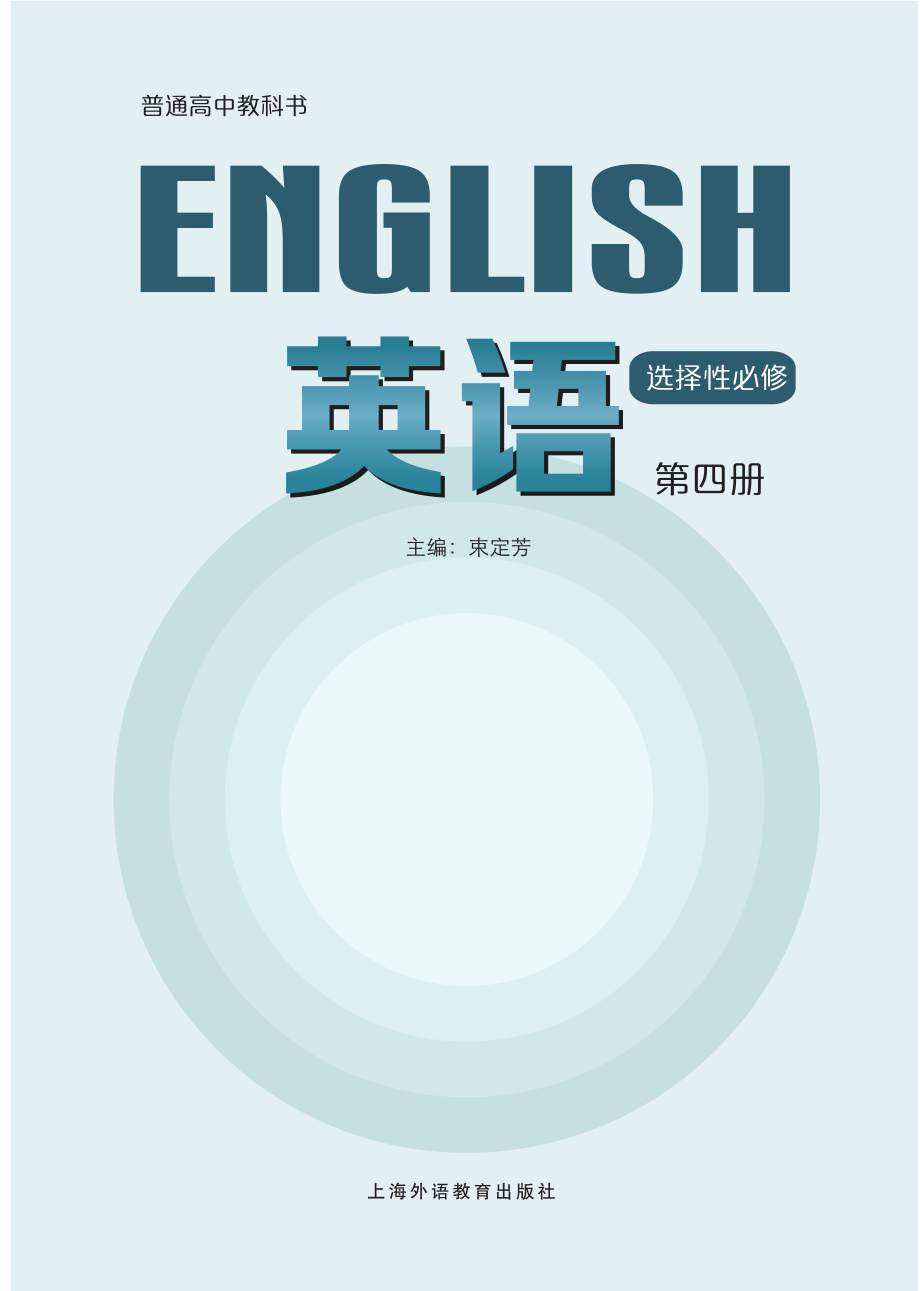 普通高中教科书

ENGLISH

英语

选择性必修

第四册

主编：束定芳

上海外语教育出版社